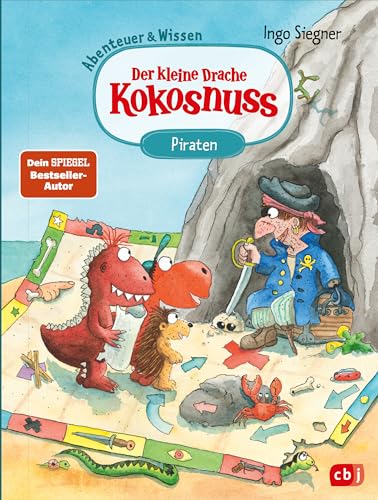 Abenteuer & Wissen

Ingo Siegner

Der kleine Drache
Kokosnuss

Piraten

Dein SPIEGEL Bestseller-Autor

cbj